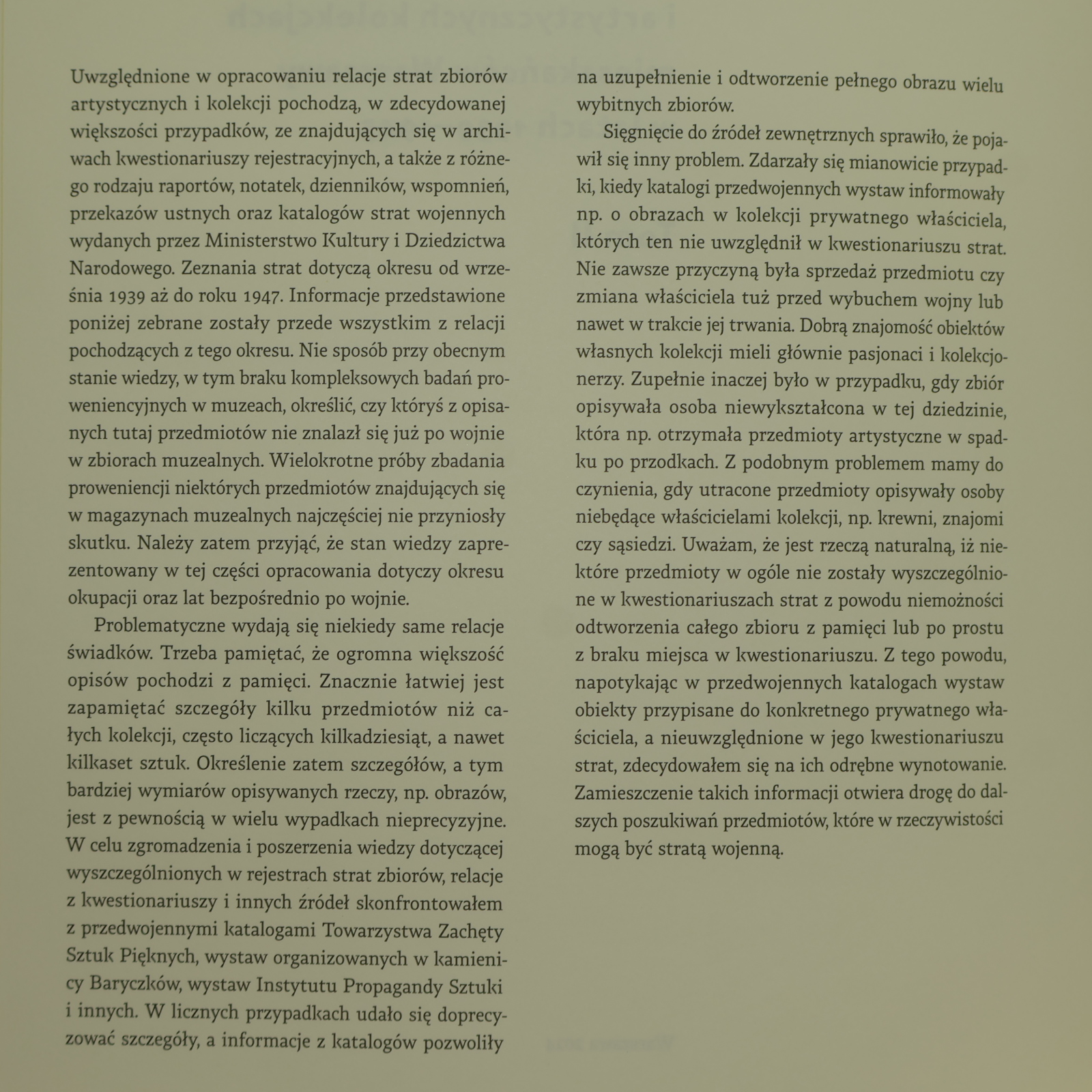 Uwzględnione w opracowaniu relacje strat zbiorów artystycznych i kolekcji pochodzą, w zdecydowanej większości przypadków, ze znajdujących się w archiwach kwestionariuszy rejestracyjnych, a także z różnego rodzaju raportów, notatek, dzienników, wspomnień, przekazów ustnych oraz katalogów strat wojennych wydanych przez Ministerstwo Kultury i Dziedzictwa Narodowego. Zeznania strat dotyczą okresu od września 1939 aż do roku 1947. Informacje przedstawione poniżej zebrane zostały przede wszystkim z relacji pochodzących z tego okresu. Nie sposób przy obecnym stanie wiedzy, w tym braku kompleksowych badań proweniencyjnych w muzeach, określić, czy któryś z opisanych tutaj przedmiotów nie znalazł się już po wojnie w zbiorach muzealnych. Wielokrotne próby zbadania proweniencji niektórych przedmiotów znajdujących się w magazynach muzealnych najczęściej nie przyniosły skutku. Należy zatem przyjąć, że stan wiedzy zaprezentowany w tej części opracowania dotyczy okresu okupacji oraz lat bezpośrednio po wojnie.

Problematyczne wydają się niekiedy same relacje świadków. Trzeba pamiętać, że ogromna większość opisów pochodzi z pamięci. Znacznie łatwiej jest zapamiętać szczegóły kilku przedmiotów niż całych kolekcji, często liczących kilkadziesiąt, a nawet kilkaset sztuk. Określenie zatem szczegółów, a tym bardziej wymiarów opisywanych rzeczy, np. obrazów, jest z pewnością w wielu wypadkach nieprecyzyjne. W celu zgromadzenia i poszerzenia wiedzy dotyczącej wyszczególnionych w rejestrach strat zbiorów, relacje z kwestionariuszy i innych źródeł skonfrontowałem z przedwojennymi katalogami Towarzystwa Zachęty Sztuk Pięknych, wystaw organizowanych w kamienicy Baryczków, wystaw Instytutu Propagandy Sztuki i innych. W licznych przypadkach udało się doprecyzować szczegóły, a informacje z katalogów pozwoliły na uzupełnienie i odtworzenie pełnego obrazu wielu wybitnych zbiorów.

Sięgnięcie do źródeł zewnętrznych sprawiło, że pojawił się inny problem. Zdarzały się mianowicie przypadki, kiedy katalogi przedwojennych wystaw informowały np. o obrazach w kolekcji prywatnego właściciela, których ten nie uwzględnił w kwestionariuszu strat. Nie zawsze przyczyną była sprzedaż przedmiotu czy zmiana właściciela tuż przed wybuchem wojny lub nawet w trakcie jej trwania. Dobrą znajomość obiektów własnych kolekcji mieli głównie pasjonaci i kolekcjonerzy. Zupełnie inaczej było w przypadku, gdy zbiór opisywała osoba niewykształcona w tej dziedzinie, która np. otrzymała przedmioty artystyczne w spadku po przodkach. Z podobnym problemem mamy do czynienia, gdy utracone przedmioty opisywały osoby niebędące właścicielami kolekcji, np. krewni, znajomi czy sąsiedzi. Uważam, że jest rzeczą naturalną, iż niektóre przedmioty w ogóle nie zostały wyszczególnione w kwestionariuszach strat z powodu niemożności odtworzenia całego zbioru z pamięci lub po prostu z braku miejsca w kwestionariuszu. Z tego powodu, napotykając w przedwojennych katalogach wystaw obiekty przypisane do konkretnego prywatnego właściciela, a nieuwzględnione w jego kwestionariuszu strat, zdecydowałem się na ich odrębne wynotowanie. Zamieszczenie takich informacji otwiera drogę do dalszych poszukiwań przedmiotów, które w rzeczywistości mogą być stratą wojenną.